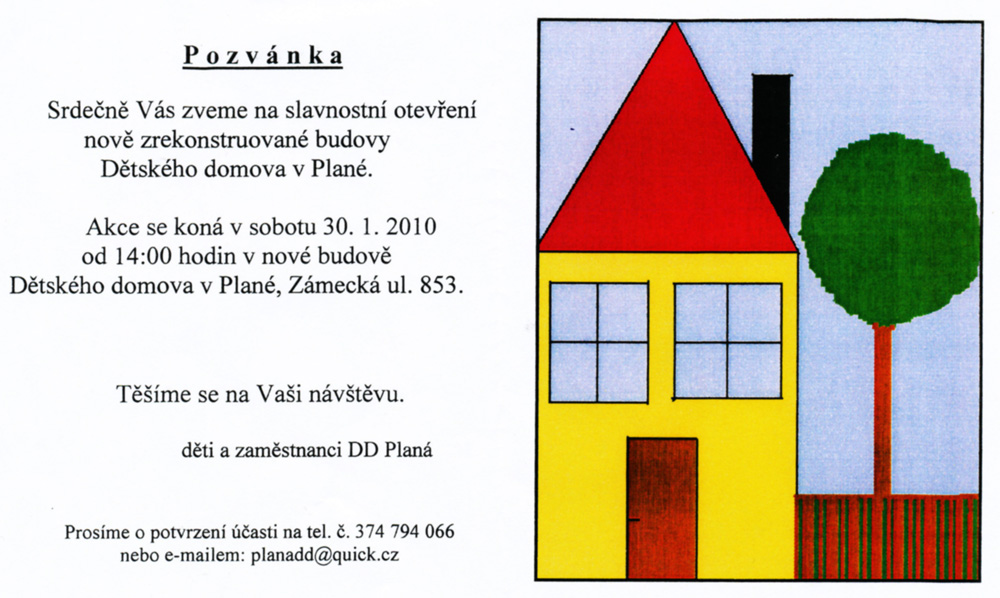 Pozvánka

Srdečně Vás zveme na slavnostní otevření nově zrekonstruované budovy Dětského domova v Plané.

Akce se koná v sobotu 30. 1. 2010 od 14:00 hodin v nové budově Dětského domova v Plané, Zámecká ul. 853.

Těšíme se na Vaši návštěvu.

děti a zaměstnanci DD Planá

Prosíme o potvrzení účasti na tel. č. 374 794 066 nebo e-mailem: planadd@quick.cz